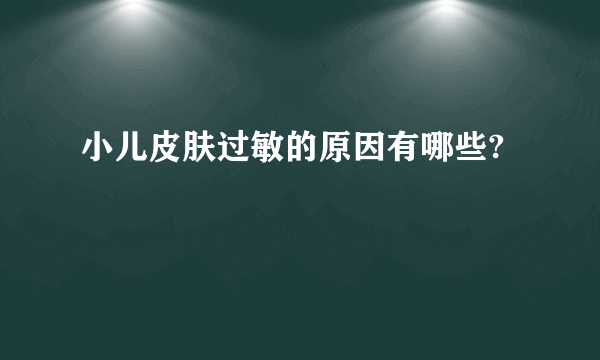 小儿皮肤过敏的原因有哪些?